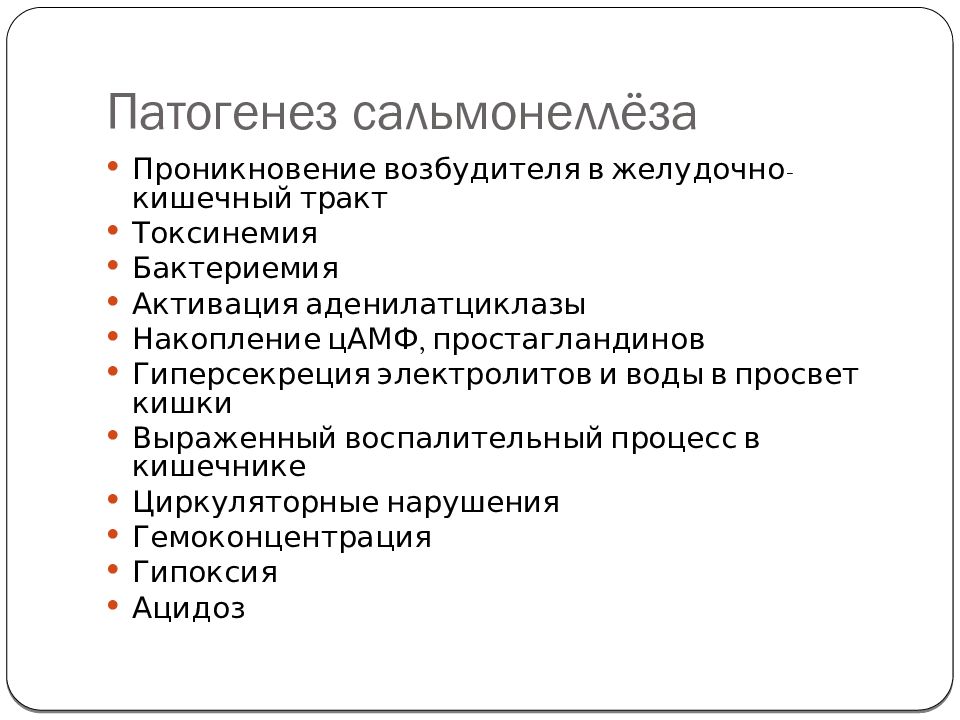 Патогенез сальмонеллёза

• Проникновение возбудителя в желудочно-кишечный тракт
• Токсинемия
• Бактериемия
• Активация аденилатциклазы
• Накопление цАМФ, простагландинов
• Гиперсекреция электролитов и воды в просвет кишки
• Выраженный воспалительный процесс в кишечнике
• Циркуляторные нарушения
• Гемоконцентрация
• Гипоксия
• Ацидоз